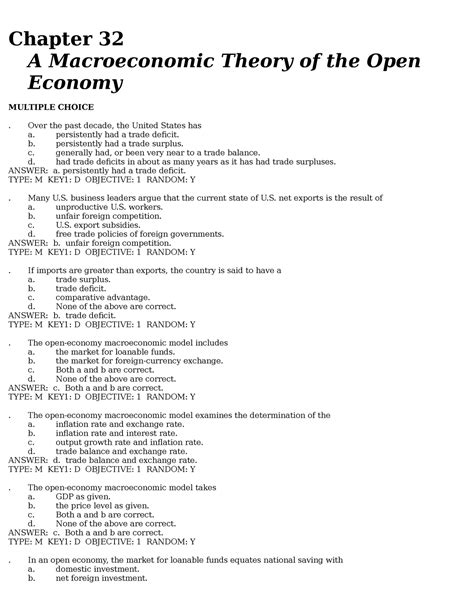 Chapter 32
A Macroeconomic Theory of the Open Economy

MULTIPLE CHOICE

. Over the past decade, the United States has
a. persistently had a trade deficit.
b. persistently had a trade surplus.
c. generally had, or been very near to a trade balance.
d. had trade deficits in about as many years as it has had trade surpluses.
ANSWER: a. persistently had a trade deficit.
TYPE: M KEY1: D OBJECTIVE: 1 RANDOM: Y

. Many U.S. business leaders argue that the current state of U.S. net exports is the result of
a. unproductive U.S. workers.
b. unfair foreign competition.
c. U.S. export subsidies.
d. free trade policies of foreign governments.
ANSWER: b. unfair foreign competition.
TYPE: M KEY1: D OBJECTIVE: 1 RANDOM: Y

. If imports are greater than exports, the country is said to have a
a. trade surplus.
b. trade deficit.
c. comparative advantage.
d. None of the above are correct.
ANSWER: b. trade deficit.
TYPE: M KEY1: D OBJECTIVE: 1 RANDOM: Y

. The open-economy macroeconomic model includes
a. the market for loanable funds.
b. the market for foreign-currency exchange.
c. Both a and b are correct.
d. None of the above are correct.
ANSWER: c. Both a and b are correct.
TYPE: M KEY1: D OBJECTIVE: 1 RANDOM: Y

. The open-economy macroeconomic model examines the determination of the
a. inflation rate and exchange rate.
b. inflation rate and interest rate.
c. output growth rate and inflation rate.
d. trade balance and exchange rate.
ANSWER: d. trade balance and exchange rate.
TYPE: M KEY1: D OBJECTIVE: 1 RANDOM: Y

. The open-economy macroeconomic model takes
a. GDP as given.
b. the price level as given.
c. Both a and b are correct.
d. None of the above are correct.
ANSWER: c. Both a and b are correct.
TYPE: M KEY1: D OBJECTIVE: 1 RANDOM: Y

. In an open economy, the market for loanable funds equates national saving with
a. domestic investment.
b. net foreign investment.